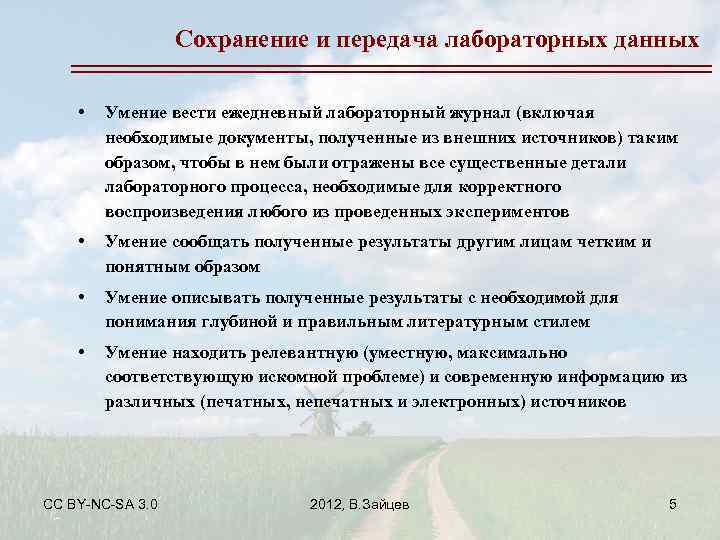 Сохранение и передача лабораторных данных

• Умение вести ежедневный лабораторный журнал (включая необходимые документы, полученные из внешних источников) таким образом, чтобы в нем были отражены все существенные детали лабораторного процесса, необходимые для корректного воспроизведения любого из проведенных экспериментов

• Умение сообщать полученные результаты другим лицам четким и понятным образом

• Умение описывать полученные результаты с необходимой для понимания глубиной и правильным литературным стилем

• Умение находить релевантную (уместную, максимально соответствующую искомной проблеме) и современную информацию из различных (печатных, непечатных и электронных) источников

CC BY-NC-SA 3.0 2012, В.Зайцев 5